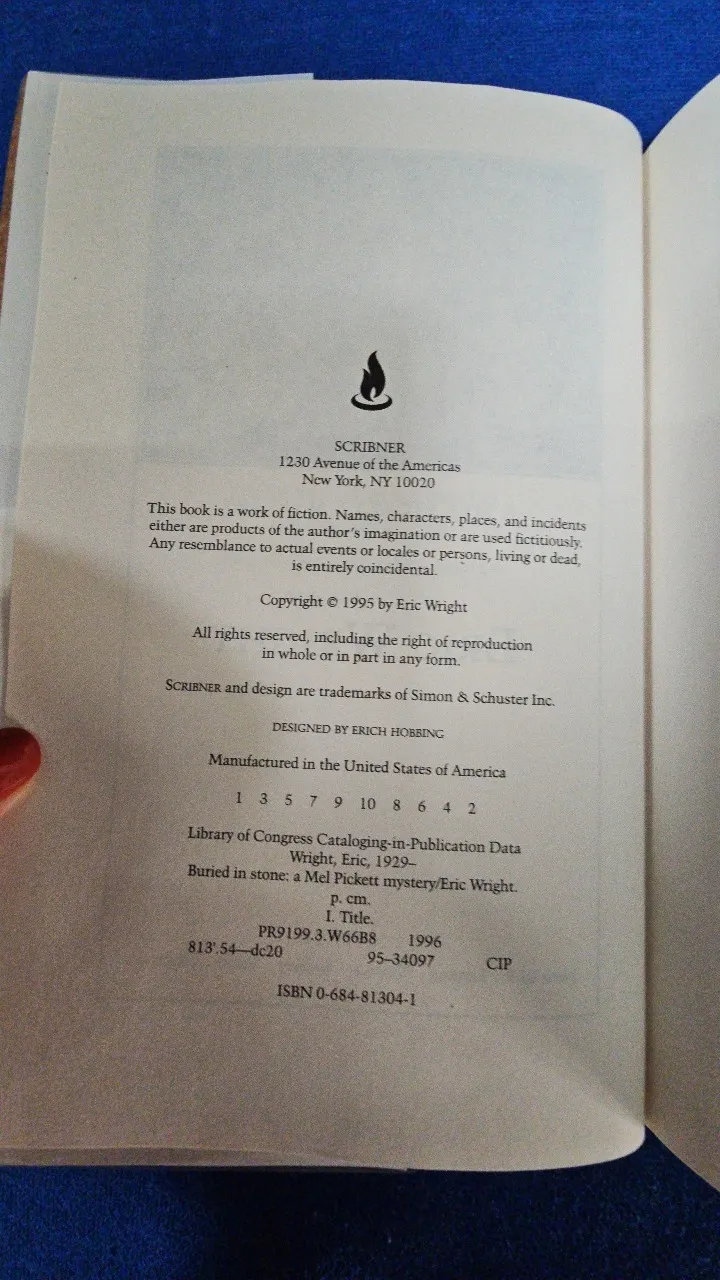 SCRIBNER
1230 Avenue of the Americas
New York, NY 10020

This book is a work of fiction. Names, characters, places, and incidents either are products of the author's imagination or are used fictitiously. Any resemblance to actual events or locales or persons, living or dead, is entirely coincidental.

Copyright © 1995 by Eric Wright

All rights reserved, including the right of reproduction in whole or in part in any form.

SCRIBNER and design are trademarks of Simon & Schuster Inc.

DESIGNED BY ERICH HOBBING

Manufactured in the United States of America

1 3 5 7 9 10 8 6 4 2

Library of Congress Cataloging-in-Publication Data
Wright, Eric, 1929–
Buried in stone: a Mel Pickett mystery/Eric Wright.
p. cm.
I. Title.
PR9199.3.W66B8 1996
813'.54—dc20 95-34097 CIP

ISBN 0-684-81304-1